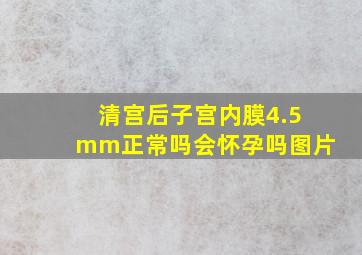 清宫后子宫内膜4.5mm正常吗会怀孕吗图片